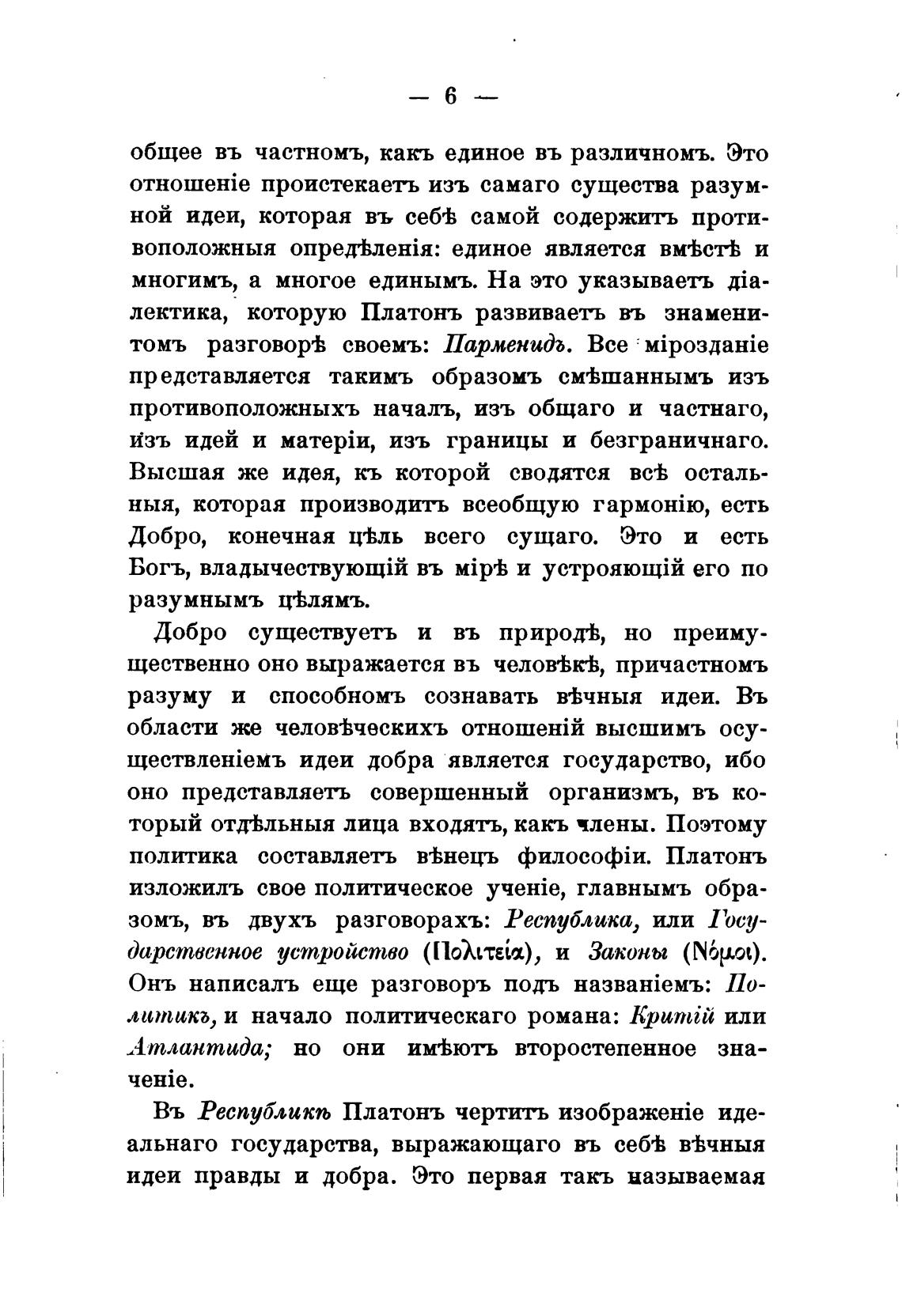 — 6 —

общее въ частномъ, какъ единое въ различномъ. Это отношеніе проистекаетъ изъ самаго существа разумной идеи, которая въ себѣ самой содержитъ противоположныя опредѣленія: единое является вмѣстѣ и многимъ, а многое единымъ. На это указываетъ діалектика, которую Платонъ развиваетъ въ знаменитомъ разговорѣ своемъ: Парменидъ. Все мірозданіе представляется такимъ образомъ смѣшаннымъ изъ противоположныхъ началъ, изъ общаго и частнаго, изъ идей и матеріи, изъ границы и безграничнаго. Высшая же идея, къ которой сводятся всѣ остальныя, которая производитъ всеобщую гармонію, есть Добро, конечная цѣль всего сущаго. Это и есть Богъ, владычествующій въ мірѣ и устрояющій его по разумнымъ цѣлямъ.

Добро существуетъ и въ природѣ, но преимущественно оно выражается въ человѣкѣ, причастномъ разуму и способномъ сознавать вѣчныя идеи. Въ области же человѣческихъ отношеній высшимъ осуществленіемъ идеи добра является государство, ибо оно представляетъ совершенный организмъ, въ который отдѣльныя лица входятъ, какъ члены. Поэтому политика составляетъ вѣнецъ философіи. Платонъ изложилъ свое политическое ученіе, главнымъ образомъ, въ двухъ разговорахъ: Республика, или Государственное устройство (Πολιτεία), и Законы (Νόμοι). Онъ написалъ еще разговоръ подъ названіемъ: Политикъ, и начало политическаго романа: Критій или Атлантида; но они имѣютъ второстепенное значеніе.

Въ Республикѣ Платонъ чертитъ изображеніе идеальнаго государства, выражающаго въ себѣ вѣчныя идеи правды и добра. Это первая такъ называемая